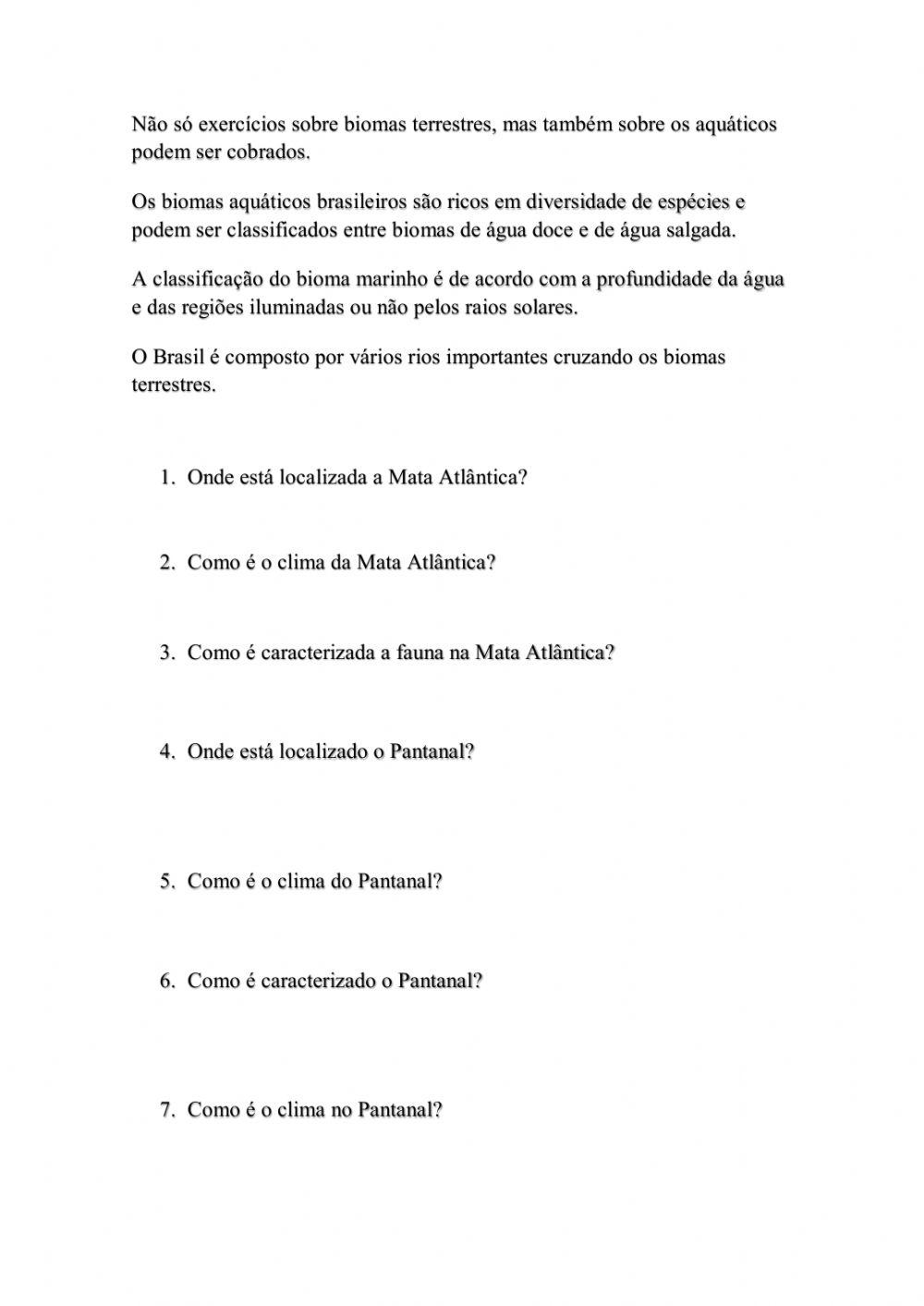 Não só exercícios sobre biomas terrestres, mas também sobre os aquáticos podem ser cobrados.

Os biomas aquáticos brasileiros são ricos em diversidade de espécies e podem ser classificados entre biomas de água doce e de água salgada.

A classificação do bioma marinho é de acordo com a profundidade da água e das regiões iluminadas ou não pelos raios solares.

O Brasil é composto por vários rios importantes cruzando os biomas terrestres.

1. Onde está localizada a Mata Atlântica?

2. Como é o clima da Mata Atlântica?

3. Como é caracterizada a fauna na Mata Atlântica?

4. Onde está localizado o Pantanal?

5. Como é o clima do Pantanal?

6. Como é caracterizado o Pantanal?

7. Como é o clima no Pantanal?